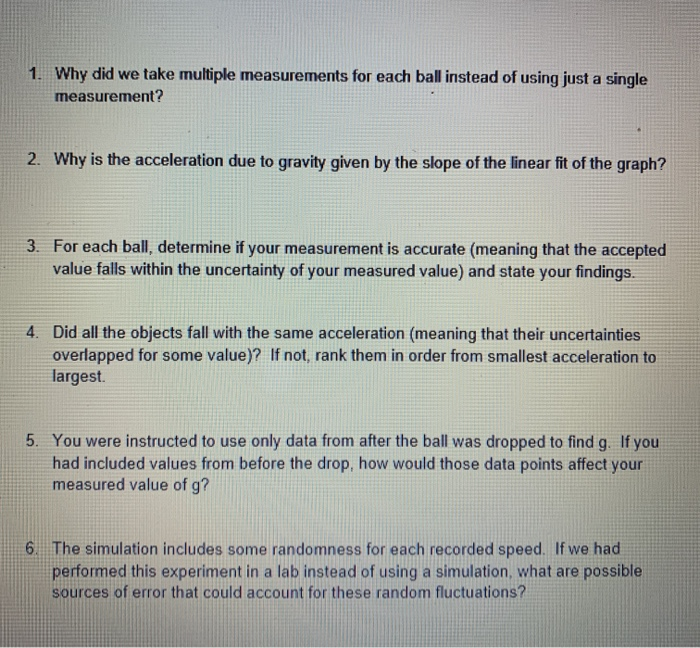 1. Why did we take multiple measurements for each ball instead of using just a single measurement?

2. Why is the acceleration due to gravity given by the slope of the linear fit of the graph?

3. For each ball, determine if your measurement is accurate (meaning that the accepted value falls within the uncertainty of your measured value) and state your findings.

4. Did all the objects fall with the same acceleration (meaning that their uncertainties overlapped for some value)? If not, rank them in order from smallest acceleration to largest.

5. You were instructed to use only data from after the ball was dropped to find g. If you had included values from before the drop, how would those data points affect your measured value of g?

6. The simulation includes some randomness for each recorded speed. If we had performed this experiment in a lab instead of using a simulation, what are possible sources of error that could account for these random fluctuations?